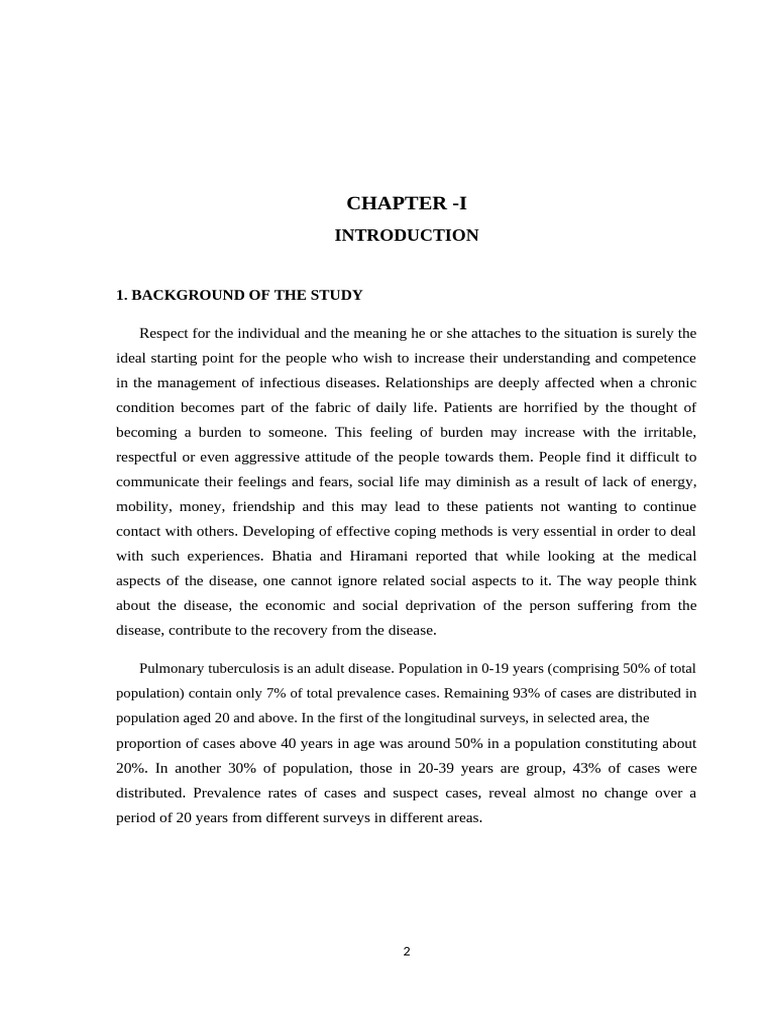 CHAPTER -I

INTRODUCTION

1. BACKGROUND OF THE STUDY

Respect for the individual and the meaning he or she attaches to the situation is surely the ideal starting point for the people who wish to increase their understanding and competence in the management of infectious diseases. Relationships are deeply affected when a chronic condition becomes part of the fabric of daily life. Patients are horrified by the thought of becoming a burden to someone. This feeling of burden may increase with the irritable, respectful or even aggressive attitude of the people towards them. People find it difficult to communicate their feelings and fears, social life may diminish as a result of lack of energy, mobility, money, friendship and this may lead to these patients not wanting to continue contact with others. Developing of effective coping methods is very essential in order to deal with such experiences. Bhatia and Hiramani reported that while looking at the medical aspects of the disease, one cannot ignore related social aspects to it. The way people think about the disease, the economic and social deprivation of the person suffering from the disease, contribute to the recovery from the disease.

Pulmonary tuberculosis is an adult disease. Population in 0-19 years (comprising 50% of total population) contain only 7% of total prevalence cases. Remaining 93% of cases are distributed in population aged 20 and above. In the first of the longitudinal surveys, in selected area, the proportion of cases above 40 years in age was around 50% in a population constituting about 20%. In another 30% of population, those in 20-39 years are group, 43% of cases were distributed. Prevalence rates of cases and suspect cases, reveal almost no change over a period of 20 years from different surveys in different areas.

2